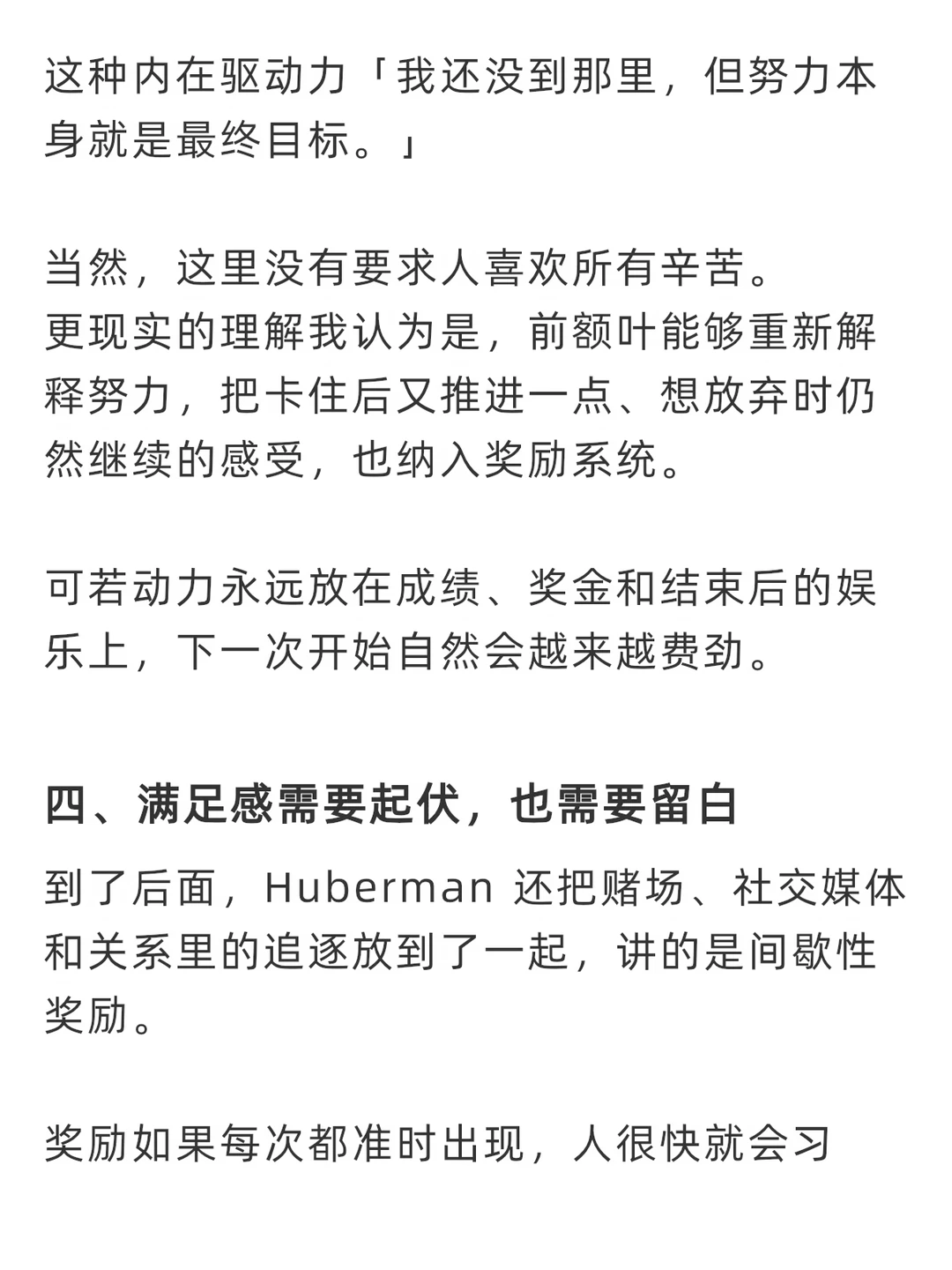 这种内在驱动力「我还没到那里，但努力本身就是最终目标。」

当然，这里没有要求人喜欢所有辛苦。
更现实的理解我认为是，前额叶能够重新解释努力，把卡住后又推进一点、想放弃时仍然继续的感受，也纳入奖励系统。

可若动力永远放在成绩、奖金和结束后的娱乐上，下一次开始自然会越来越费劲。

四、满足感需要起伏，也需要留白

到了后面，Huberman还把赌场、社交媒体和关系里的追逐放到了一起，讲的是间歇性奖励。

奖励如果每次都准时出现，人很快就会习